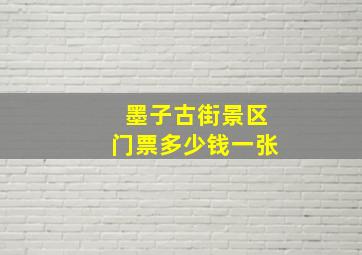 墨子古街景区
门票多少钱一张